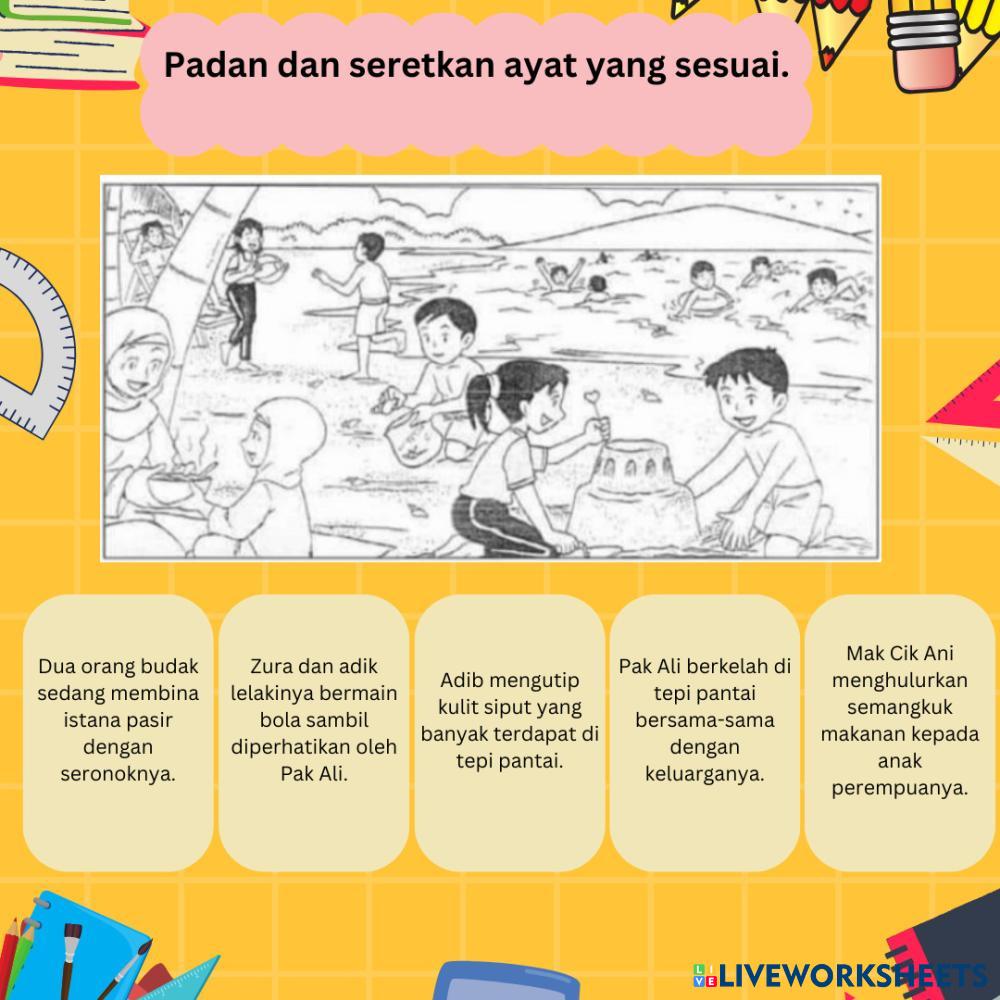 Padan dan seretkan ayat yang sesuai.

Dua orang budak sedang membina istana pasir dengan seronoknya.

Zura dan adik lelakinya bermain bola sambil diperhatikan oleh Pak Ali.

Adib mengutip kulit siput yang banyak terdapat di tepi pantai.

Pak Ali berkelah di tepi pantai bersama-sama dengan keluarganya.

Mak Cik Ani menghulurkan semangkuk makanan kepada anak perempuanya.

LIVEWORKSHEETS